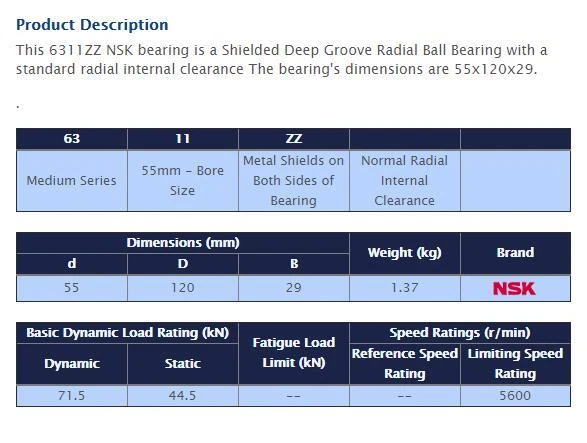 Product Description

This 6311ZZ NSK bearing is a Shielded Deep Groove Radial Ball Bearing with a standard radial internal clearance The bearing's dimensions are 55x120x29.

.

| 63 | 11 | ZZ | | |
|---|---|---|---|---|
| Medium Series | 55mm - Bore Size | Metal Shields on Both Sides of Bearing | Normal Radial Internal Clearance | |

| Dimensions (mm) | | | Weight (kg) | Brand |
|---|---|---|---|---|
| d | D | B | | |
| 55 | 120 | 29 | 1.37 | NSK |

| Basic Dynamic Load Rating (kN) | | Fatigue Load Limit (kN) | Speed Ratings (r/min) | |
|---|---|---|---|---|
| Dynamic | Static | | Reference Speed Rating | Limiting Speed Rating |
| 71.5 | 44.5 | -- | -- | 5600 |